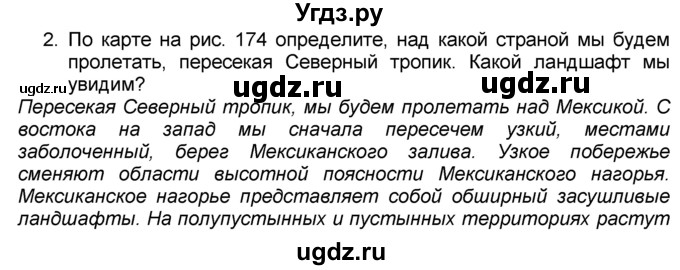 Угдз.ру

2. По карте на рис. 174 определите, над какой страной мы будем пролетать, пересекая Северный тропик. Какой ландшафт мы увидим?

ugdz.ru ugdz.ru ugdz.ru

Пересекая Северный тропик, мы будем пролетать над Мексикой. С востока на запад мы сначала пересечем узкий, местами заболоченный, берег Мексиканского залива. Узкое побережье сменяют области высотной поясности Мексиканского нагорья. Мексиканское нагорье представляет собой обширный засушливые ландшафты. На полупустынных и пустынных территориях растут

ugdz.ru